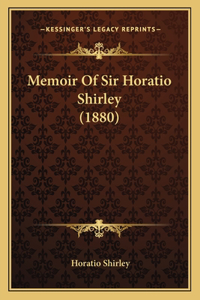 —KESSINGER'S LEGACY REPRINTS—

Memoir Of Sir Horatio Shirley (1880)

Horatio Shirley